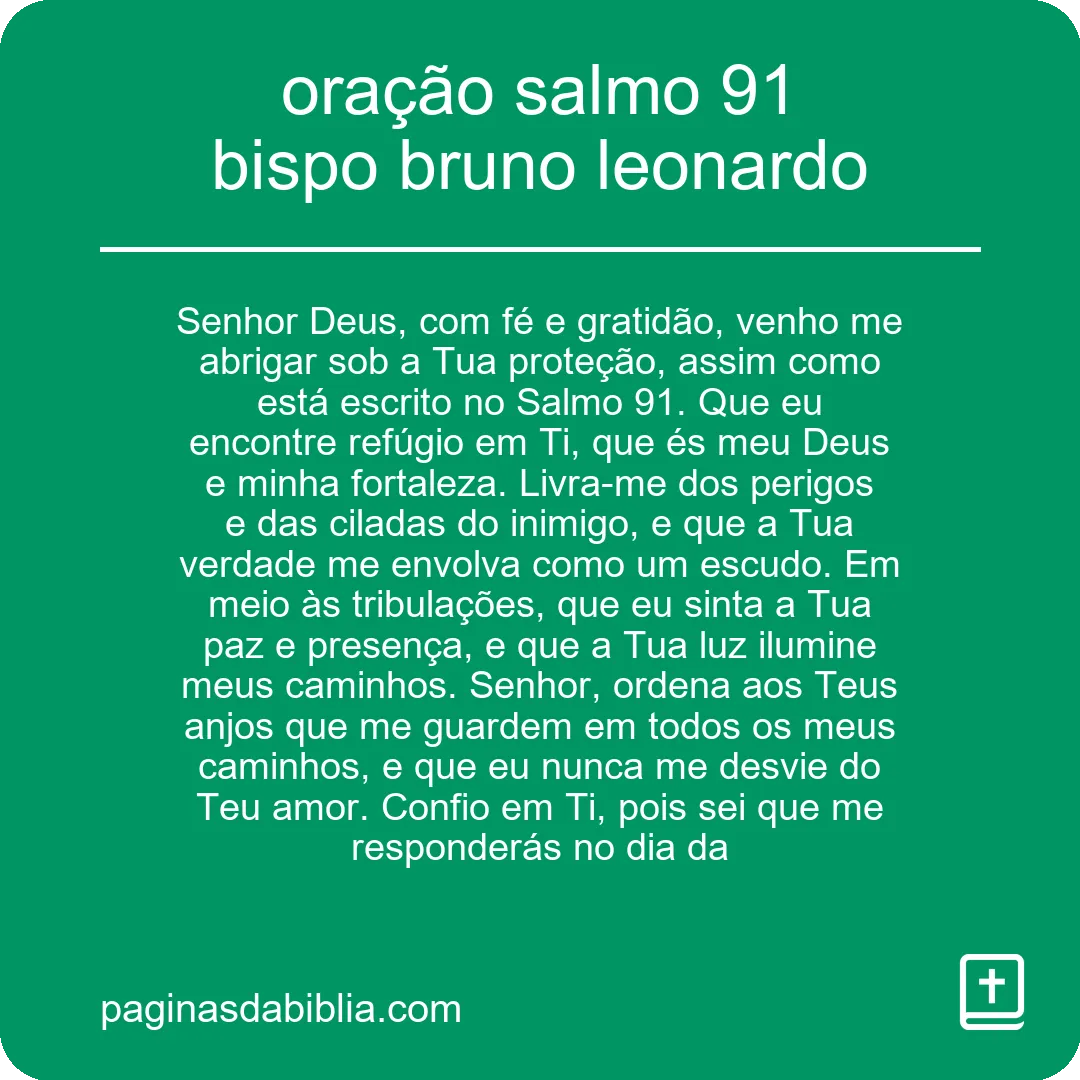 oração salmo 91
bispo bruno leonardo

Senhor Deus, com fé e gratidão, venho me abrigar sob a Tua proteção, assim como está escrito no Salmo 91. Que eu encontre refúgio em Ti, que és meu Deus e minha fortaleza. Livra-me dos perigos e das ciladas do inimigo, e que a Tua verdade me envolva como um escudo. Em meio às tribulações, que eu sinta a Tua paz e presença, e que a Tua luz ilumine meus caminhos. Senhor, ordena aos Teus anjos que me guardem em todos os meus caminhos, e que eu nunca me desvie do Teu amor. Confio em Ti, pois sei que me responderás no dia da

paginasdabiblia.com